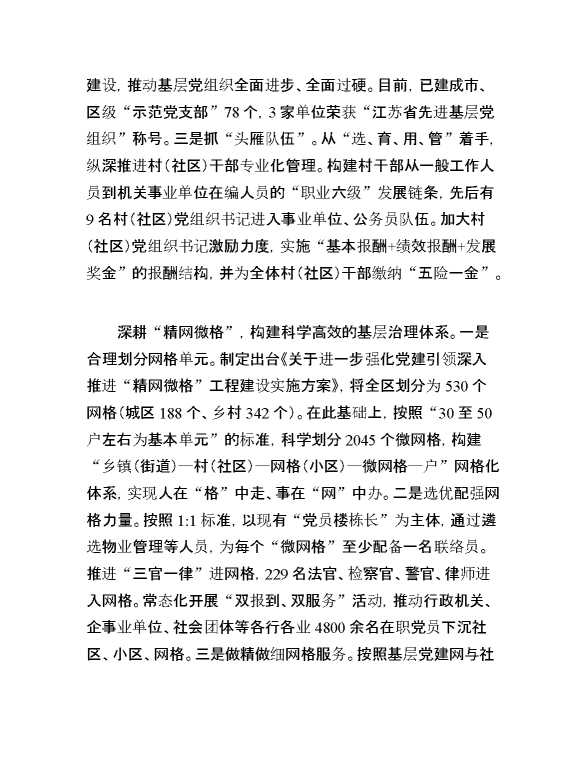 建设，推动基层党组织全面进步、全面过硬。目前，已建成市、区级“示范党支部”78个，3家单位荣获“江苏省先进基层党组织”称号。三是抓“头雁队伍”。从“选、育、用、管”着手，纵深推进村（社区）干部专业化管理。构建村干部从一般工作人员到机关事业单位在编人员的“职业六级”发展链条，先后有9名村（社区）党组织书记进入事业单位、公务员队伍。加大村（社区）党组织书记激励力度，实施“基本报酬+绩效报酬+发展奖金”的报酬结构，并为全体村（社区）干部缴纳“五险一金”。

深耕“精网微格”，构建科学高效的基层治理体系。一是合理划分网格单元。制定出台《关于进一步强化党建引领深入推进“精网微格”工程建设实施方案》，将全区划分为530个网格（城区188个、乡村342个）。在此基础上，按照“30至50户左右为基本单元”的标准，科学划分2045个微网格，构建“乡镇（街道）—村（社区）—网格（小区）—微网格—户”网格化体系，实现人在“格”中走、事在“网”中办。二是选优配强网格力量。按照1:1标准，以现有“党员楼栋长”为主体，通过遴选物业管理等人员，为每个“微网格”至少配备一名联络员。推进“三官一律”进网格，229名法官、检察官、警官、律师进入网格。常态化开展“双报到、双服务”活动，推动行政机关、企事业单位、社会团体等各行各业4800余名在职党员下沉社区、小区、网格。三是做精做细网格服务。按照基层党建网与社